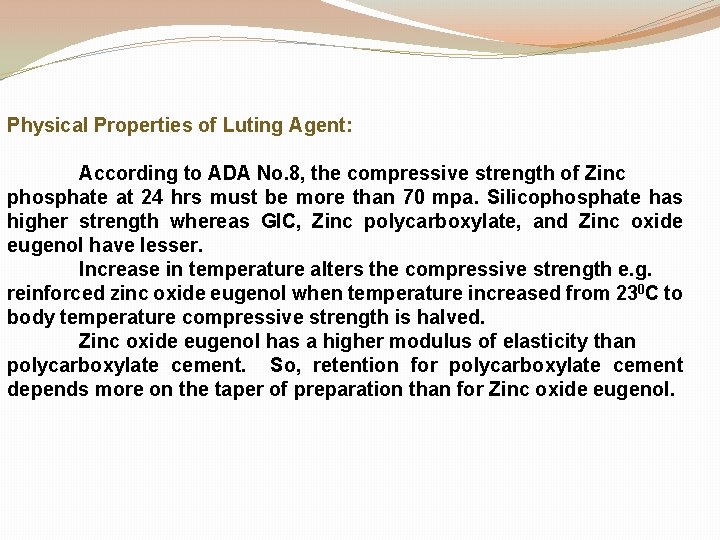 Physical Properties of Luting Agent:

According to ADA No.8, the compressive strength of Zinc phosphate at 24 hrs must be more than 70 mpa. Silicophosphate has higher strength whereas GIC, Zinc polycarboxylate, and Zinc oxide eugenol have lesser.

Increase in temperature alters the compressive strength e.g. reinforced zinc oxide eugenol when temperature increased from $23^0$C to body temperature compressive strength is halved.

Zinc oxide eugenol has a higher modulus of elasticity than polycarboxylate cement. So, retention for polycarboxylate cement depends more on the taper of preparation than for Zinc oxide eugenol.